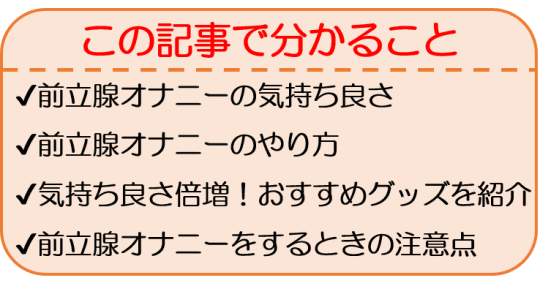 この記事で分かること

✔前立腺オナニーの気持ち良さ

✔前立腺オナニーのやり方

✔気持ち良さ倍増！おすすめグッズを紹介

✔前立腺オナニーをするときの注意点